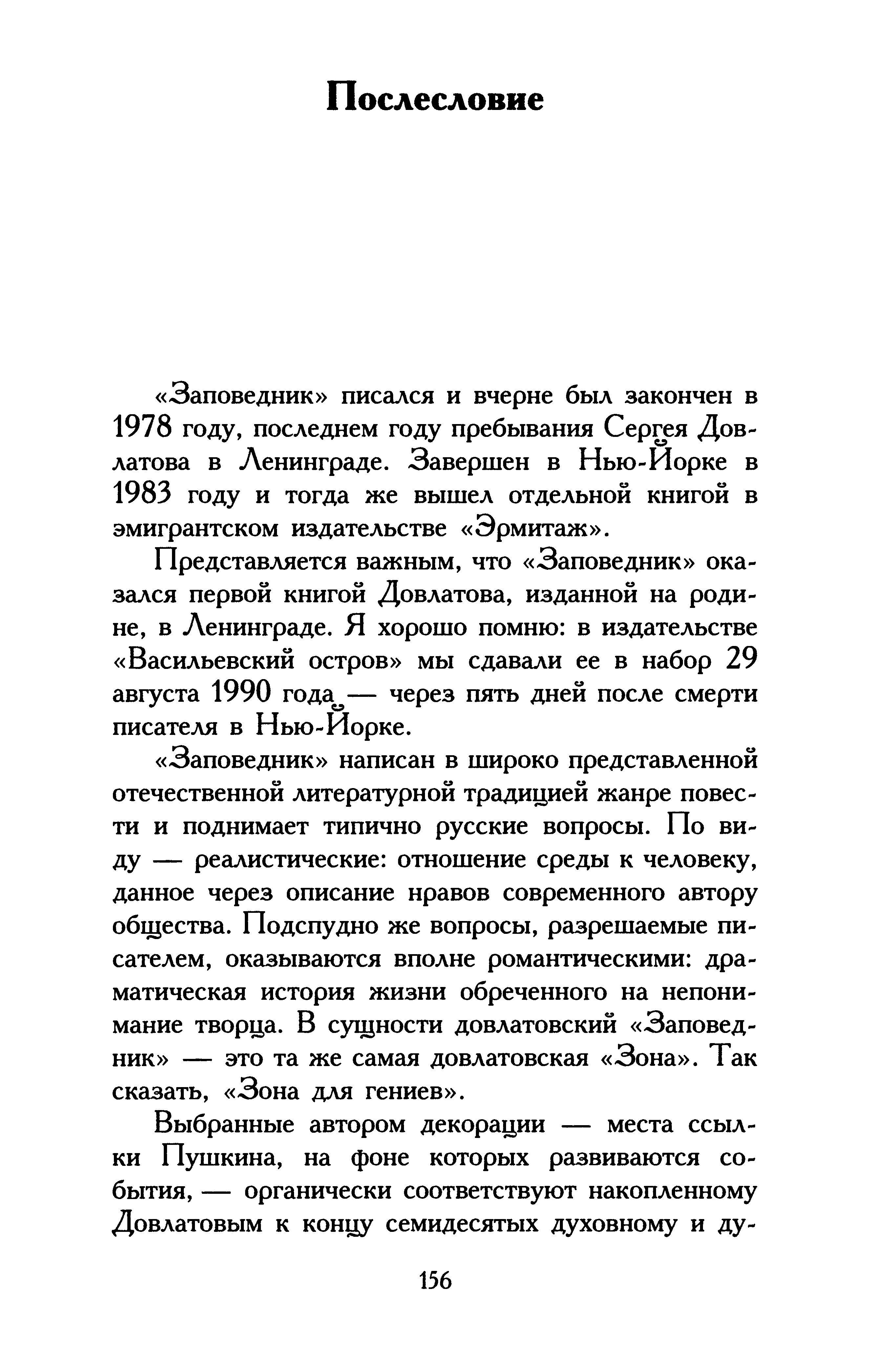 Послесловие

«Заповедник» писался и вчерне был закончен в 1978 году, последнем году пребывания Сергея Довлатова в Ленинграде. Завершен в Нью-Йорке в 1983 году и тогда же вышел отдельной книгой в эмигрантском издательстве «Эрмитаж».

Представляется важным, что «Заповедник» оказался первой книгой Довлатова, изданной на родине, в Ленинграде. Я хорошо помню: в издательстве «Васильевский остров» мы сдавали ее в набор 29 августа 1990 года — через пять дней после смерти писателя в Нью-Йорке.

«Заповедник» написан в широко представленной отечественной литературной традицией жанре повести и поднимает типично русские вопросы. По виду — реалистические: отношение среды к человеку, данное через описание нравов современного автору общества. Подспудно же вопросы, разрешаемые писателем, оказываются вполне романтическими: драматическая история жизни обреченного на непонимание творца. В сущности довлатовский «Заповедник» — это та же самая довлатовская «Зона». Так сказать, «Зона для гениев».

Выбранные автором декорации — места ссылки Пушкина, на фоне которых развиваются события, — органически соответствуют накопленному Довлатовым к концу семидесятых духовному и ду-

156